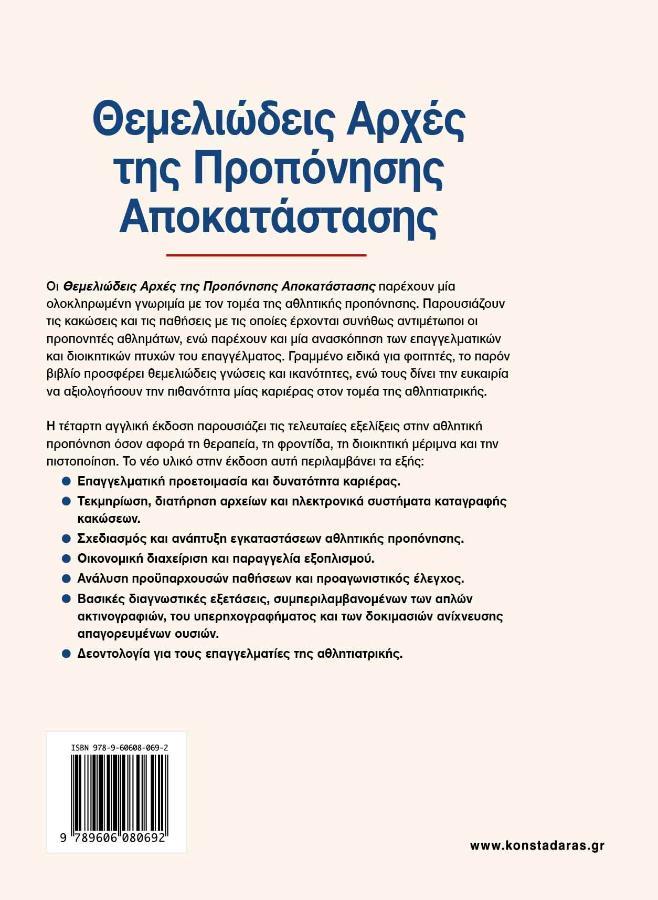 Θεμελιώδεις Αρχές της Προπόνησης Αποκατάστασης

Οι Θεμελιώδεις Αρχές της Προπόνησης Αποκατάστασης παρέχουν μία ολοκληρωμένη γνωριμία με τον τομέα της αθλητικής προπόνησης. Παρουσιάζουν τις κακώσεις και τις παθήσεις με τις οποίες έρχονται συνήθως αντιμέτωποι οι προπονητές αθλημάτων, ενώ παρέχουν και μία ανασκόπηση των επαγγελματικών και διοικητικών πτυχών του επαγγέλματος. Γραμμένο ειδικά για φοιτητές, το παρόν βιβλίο προσφέρει θεμελιώδεις γνώσεις και ικανότητες, ενώ τους δίνει την ευκαιρία να αξιολογήσουν την πιθανότητα μίας καριέρας στον τομέα της αθλητιατρικής.

Η τέταρτη αγγλική έκδοση παρουσιάζει τις τελευταίες εξελίξεις στην αθλητική προπόνηση όσον αφορά τη θεραπεία, τη φροντίδα, τη διοικητική μέριμνα και την πιστοποίηση. Το νέο υλικό στην έκδοση αυτή περιλαμβάνει τα εξής:

• Επαγγελματική προετοιμασία και δυνατότητα καριέρας.
• Τεκμηρίωση, διατήρηση αρχείων και ηλεκτρονικά συστήματα καταγραφής κακώσεων.
• Σχεδιασμός και ανάπτυξη εγκαταστάσεων αθλητικής προπόνησης.
• Οικονομική διαχείριση και παραγγελία εξοπλισμού.
• Ανάλυση προϋπαρχουσών παθήσεων και προαγωνιστικός έλεγχος.
• Βασικές διαγνωστικές εξετάσεις, συμπεριλαμβανομένων των απλών ακτινογραφιών, του υπερηχογραφήματος και των δοκιμασιών ανίχνευσης απαγορευμένων ουσιών.
• Δεοντολογία για τους επαγγελματίες της αθλητιατρικής.

ISBN 978-9-60608-069-2

9 789606 080692

www.konstadaras.gr